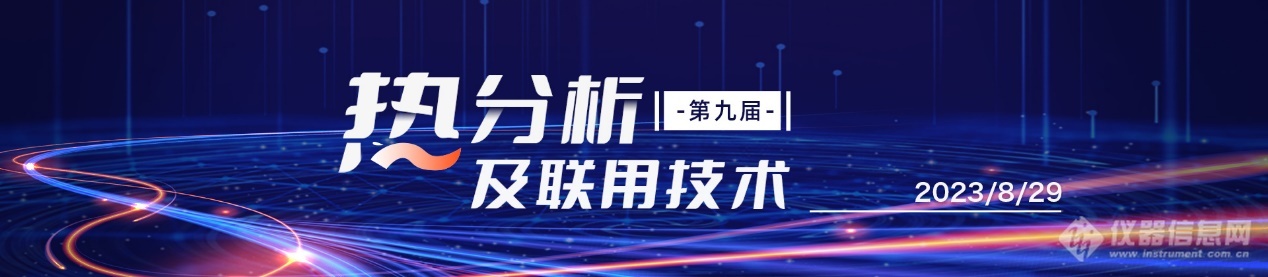 热分析
-第九届-
及联用技术
2023/8/29
仪器信息网
www.instrument.com.cn